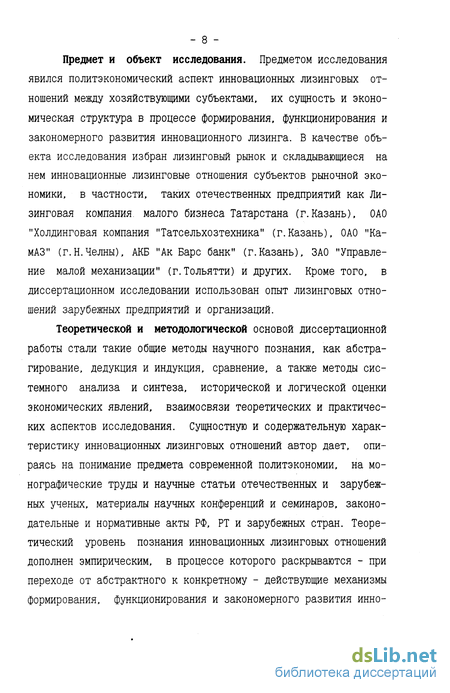 - 8 -

Предмет и объект исследования. Предметом исследования явился политэкономический аспект инновационных лизинговых отношений между хозяйствующими субъектами, их сущность и экономическая структура в процессе формирования, функционирования и закономерного развития инновационного лизинга. В качестве объекта исследования избран лизинговый рынок и складывающиеся на нем инновационные лизинговые отношения субъектов рыночной экономики, в частности, таких отечественных предприятий как Лизинговая компания малого бизнеса Татарстана (г.Казань), ОАО "Холдинговая компания "Татсельхозтехника" (г.Казань), ОАО "КамАЗ" (г.Н.Челны), АКБ "Ак Барс банк" (г.Казань), ЗАО "Управление малой механизации" (г.Тольятти) и других. Кроме того, в диссертационном исследовании использован опыт лизинговых отношений зарубежных предприятий и организаций.

Теоретической и методологической основой диссертационной работы стали такие общие методы научного познания, как абстрагирование, дедукция и индукция, сравнение, а также методы системного анализа и синтеза, исторической и логической оценки экономических явлений, взаимосвязи теоретических и практических аспектов исследования. Сущностную и содержательную характеристику инновационных лизинговых отношений автор дает, опираясь на понимание предмета современной политэкономии, на монографические труды и научные статьи отечественных и зарубежных ученых, материалы научных конференций и семинаров, законодательные и нормативные акты РФ, РТ и зарубежных стран. Теоретический уровень познания инновационных лизинговых отношений дополнен эмпирическим, в процессе которого раскрываются - при переходе от абстрактного к конкретному - действующие механизмы формирования, функционирования и закономерного развития инно-

dsLib.net
библиотека диссертаций